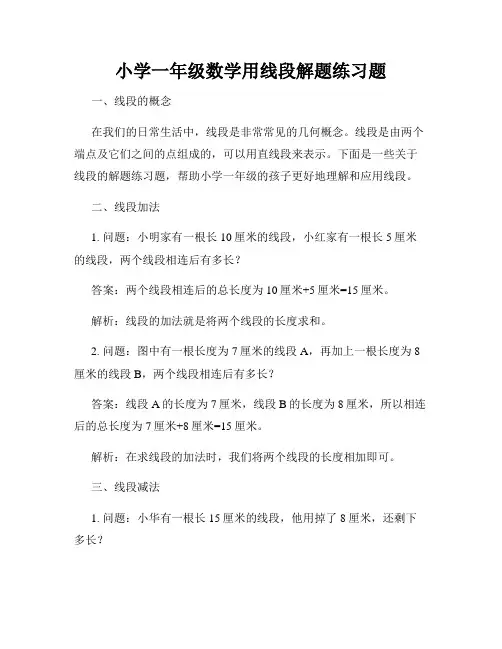 小学一年级数学用线段解题练习题

一、线段的概念

在我们的日常生活中，线段是非常常见的几何概念。线段是由两个端点及它们之间的点组成的，可以用直线段来表示。下面是一些关于线段的解题练习题，帮助小学一年级的孩子更好地理解和应用线段。

二、线段加法

1. 问题：小明家有一根长 10 厘米的线段，小红家有一根长 5 厘米的线段，两个线段相连后有多长？

答案：两个线段相连后的总长度为 10 厘米+5 厘米=15 厘米。

解析：线段的加法就是将两个线段的长度求和。

2. 问题：图中有一根长度为 7 厘米的线段 A，再加上一根长度为 8 厘米的线段 B，两个线段相连后有多长？

答案：线段 A 的长度为 7 厘米，线段 B 的长度为 8 厘米，所以相连后的总长度为 7 厘米+8 厘米=15 厘米。

解析：在求线段的加法时，我们将两个线段的长度相加即可。

三、线段减法

1. 问题：小华有一根长 15 厘米的线段，他用掉了 8 厘米，还剩下多长？